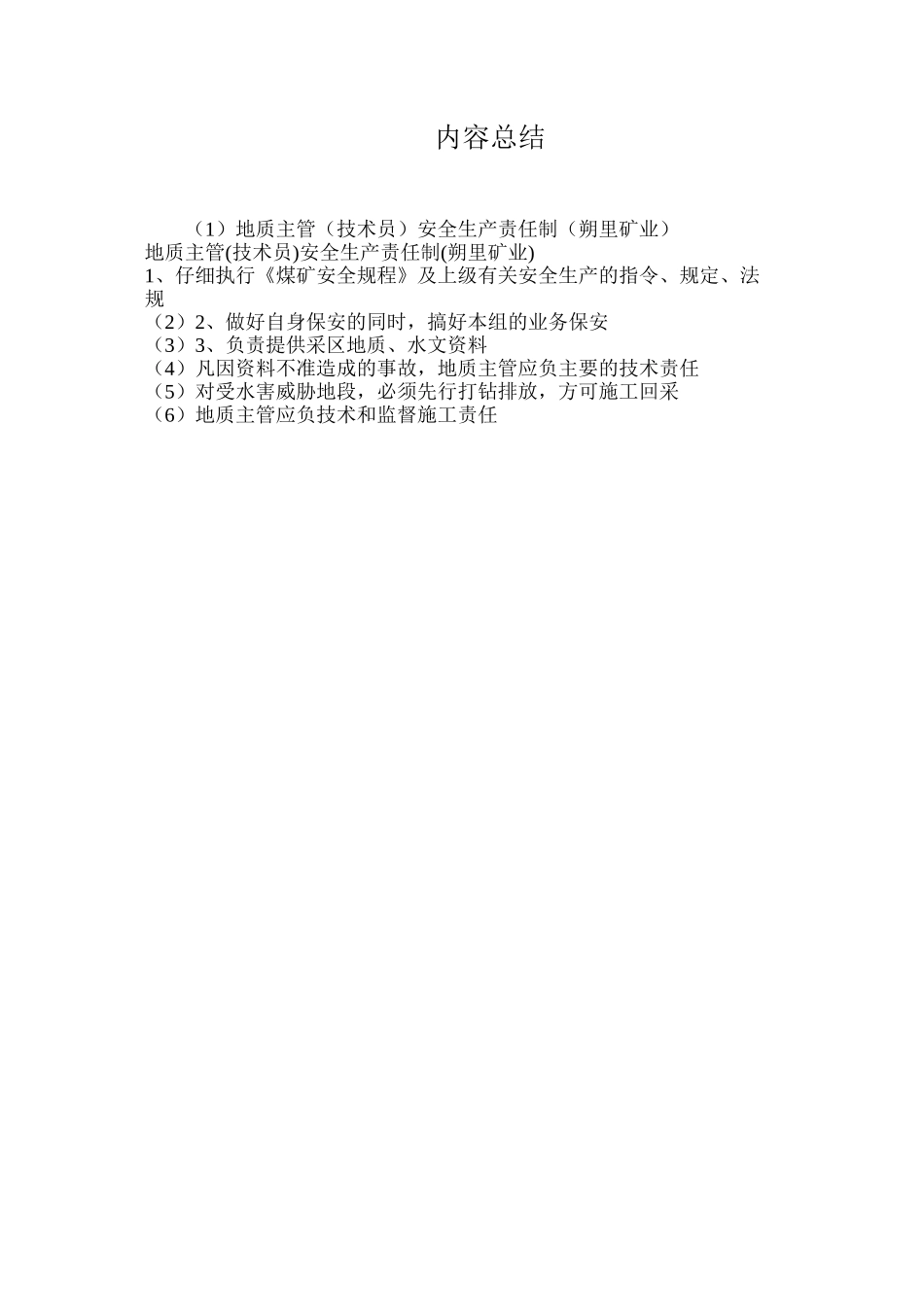 内容总结

（1）地质主管（技术员）安全生产责任制（朔里矿业）
地质主管(技术员)安全生产责任制(朔里矿业)
1、仔细执行《煤矿安全规程》及上级有关安全生产的指令、规定、法规
（2）2、做好自身保安的同时，搞好本组的业务保安
（3）3、负责提供采区地质、水文资料
（4）凡因资料不准造成的事故，地质主管应负主要的技术责任
（5）对受水害威胁地段，必须先行打钻排放，方可施工回采
（6）地质主管应负技术和监督施工责任